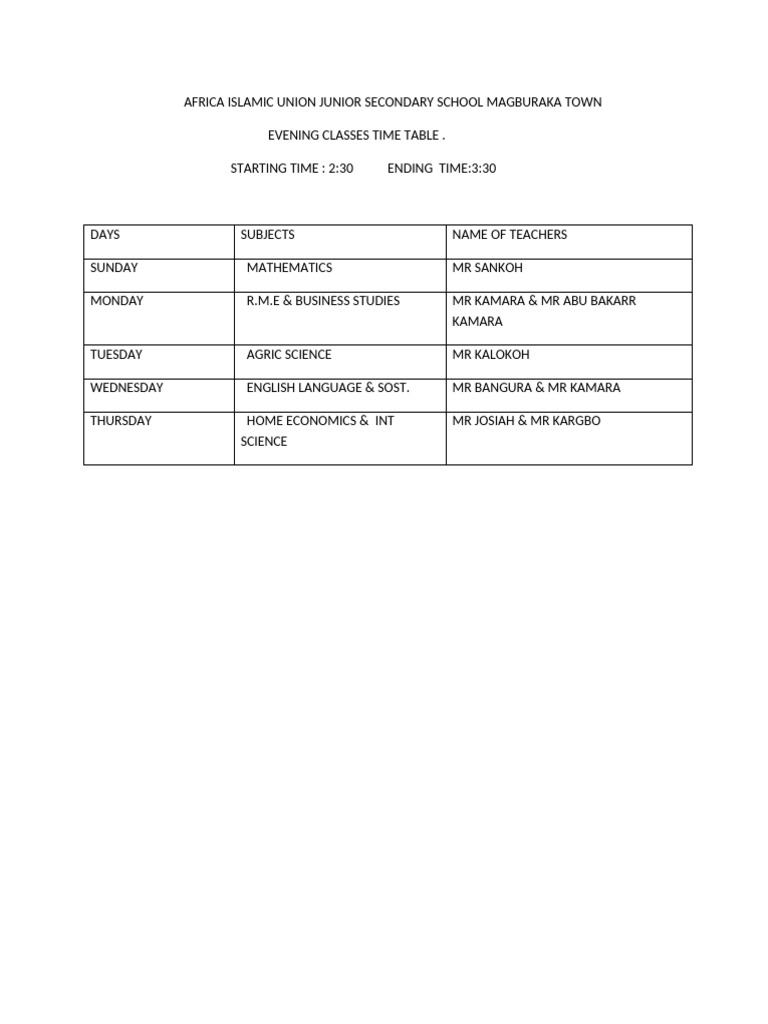 AFRICA ISLAMIC UNION JUNIOR SECONDARY SCHOOL MAGBURAKA TOWN

EVENING CLASSES TIME TABLE .

STARTING TIME : 2:30 ENDING TIME:3:30

| DAYS | SUBJECTS | NAME OF TEACHERS |
|---|---|---|
| SUNDAY | MATHEMATICS | MR SANKOH |
| MONDAY | R.M.E & BUSINESS STUDIES | MR KAMARA & MR ABU BAKARR KAMARA |
| TUESDAY | AGRIC SCIENCE | MR KALOKOH |
| WEDNESDAY | ENGLISH LANGUAGE & SOST. | MR BANGURA & MR KAMARA |
| THURSDAY | HOME ECONOMICS & INT SCIENCE | MR JOSIAH & MR KARGBO |